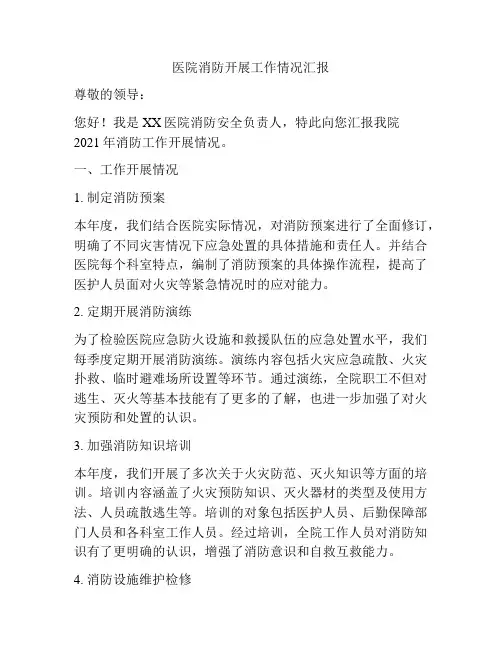 医院消防开展工作情况汇报

尊敬的领导：

您好！我是XX医院消防安全负责人，特此向您汇报我院2021年消防工作开展情况。

一、工作开展情况

1. 制定消防预案

本年度，我们结合医院实际情况，对消防预案进行了全面修订，明确了不同灾害情况下应急处置的具体措施和责任人。并结合医院每个科室特点，编制了消防预案的具体操作流程，提高了医护人员面对火灾等紧急情况时的应对能力。

2. 定期开展消防演练

为了检验医院应急防火设施和救援队伍的应急处置水平，我们每季度定期开展消防演练。演练内容包括火灾应急疏散、火灾扑救、临时避难场所设置等环节。通过演练，全院职工不但对逃生、灭火等基本技能有了更多的了解，也进一步加强了对火灾预防和处置的认识。

3. 加强消防知识培训

本年度，我们开展了多次关于火灾防范、灭火知识等方面的培训。培训内容涵盖了火灾预防知识、灭火器材的类型及使用方法、人员疏散逃生等。培训的对象包括医护人员、后勤保障部门人员和各科室工作人员。经过培训，全院工作人员对消防知识有了更明确的认识，增强了消防意识和自救互救能力。

4. 消防设施维护检修